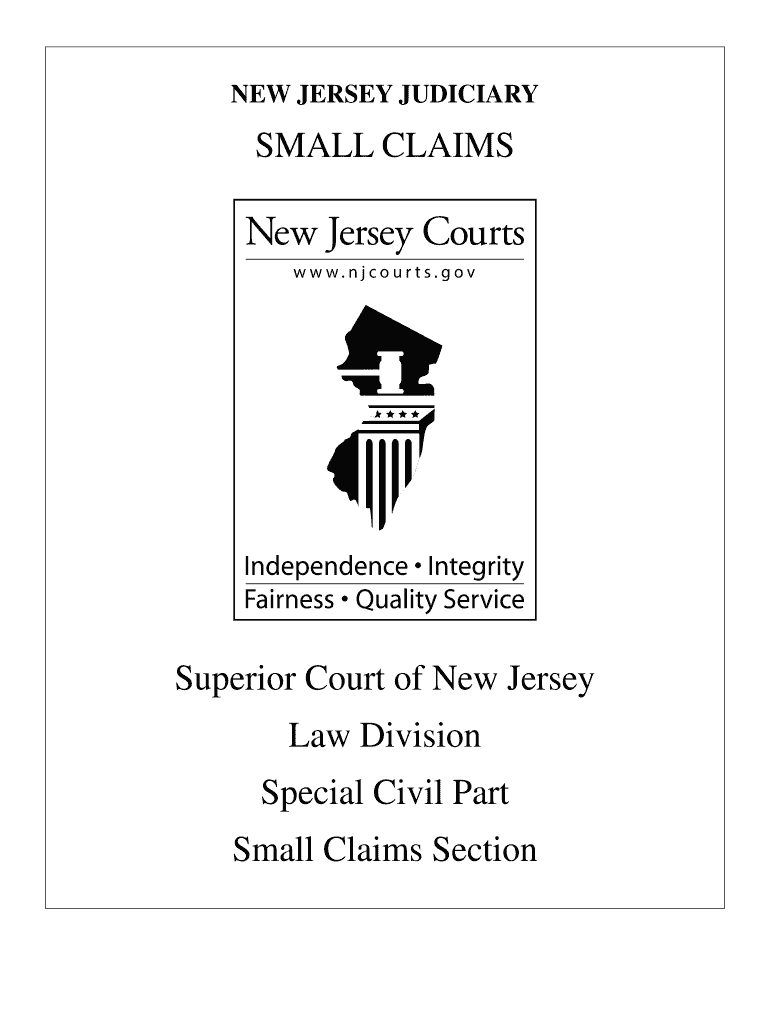 NEW JERSEY JUDICIARY

SMALL CLAIMS

New Jersey Courts

www.njcourts.gov

Independence • Integrity
Fairness • Quality Service

Superior Court of New Jersey

Law Division

Special Civil Part

Small Claims Section